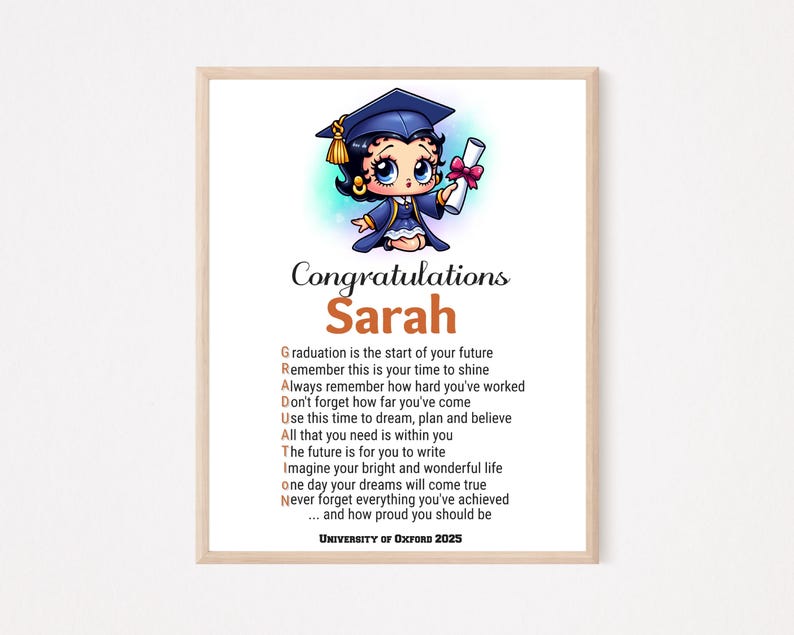 Congratulations
Sarah

Graduation is the start of your future
Remember this is your time to shine
Always remember how hard you've worked
Don't forget how far you've come
Use this time to dream, plan and believe
All that you need is within you
The future is for you to write
Imagine your bright and wonderful life
one day your dreams will come true
Never forget everything you've achieved
... and how proud you should be

University of Oxford 2025